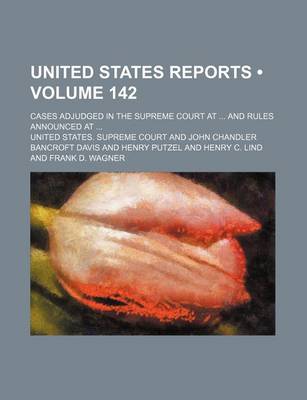 UNITED STATES REPORTS • VOLUME 142

CASES ADJUDGED IN THE SUPREME COURT AT ... AND RULES ANNOUNCED AT ...

UNITED STATES. SUPREME COURT AND JOHN CHANDLER BANCROFT DAVIS AND HENRY PUTZEL AND HENRY C. LIND AND FRANK D. WAGNER